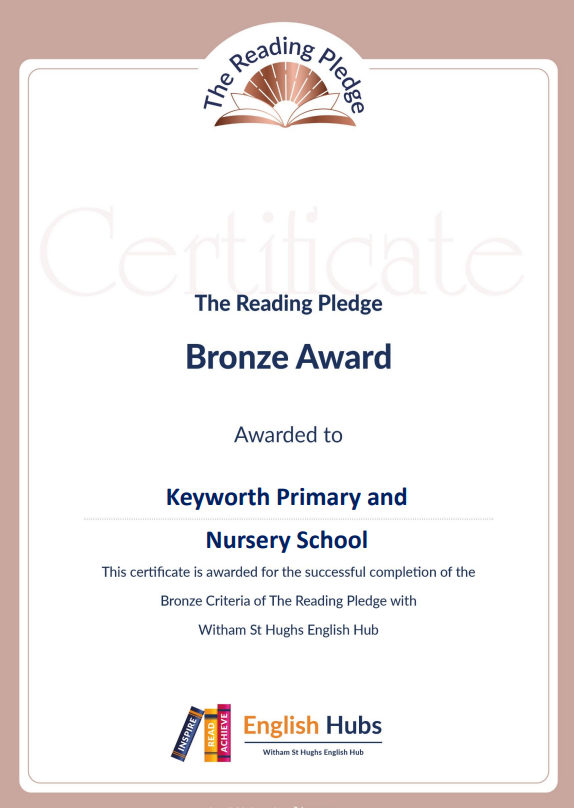 The Reading Pledge

Certificate

The Reading Pledge

Bronze Award

Awarded to

Keyworth Primary and

Nursery School

This certificate is awarded for the successful completion of the Bronze Criteria of The Reading Pledge with Witham St Hughs English Hub

INSPIRE READ ACHIEVE

English Hubs

Witham St Hughs English Hub